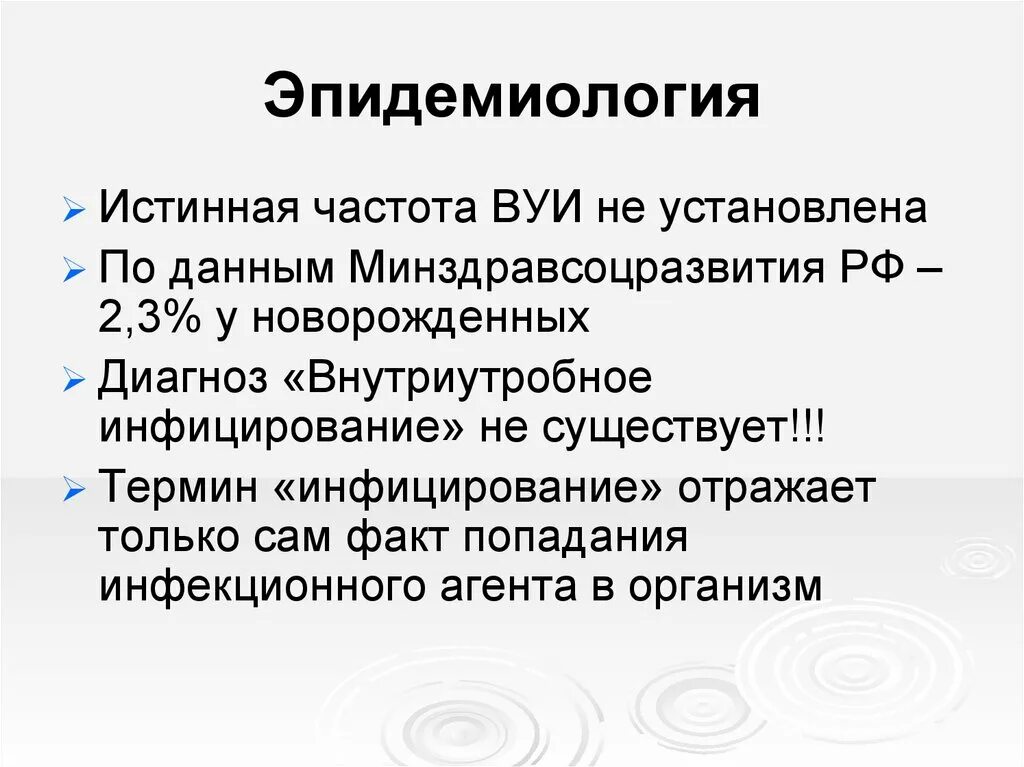 Эпидемиология

➢ Истинная частота ВУИ не установлена
➢ По данным Минздравсоцразвития РФ – 2,3% у новорожденных
➢ Диагноз «Внутриутробное инфицирование» не существует!!!
➢ Термин «инфицирование» отражает только сам факт попадания инфекционного агента в организм